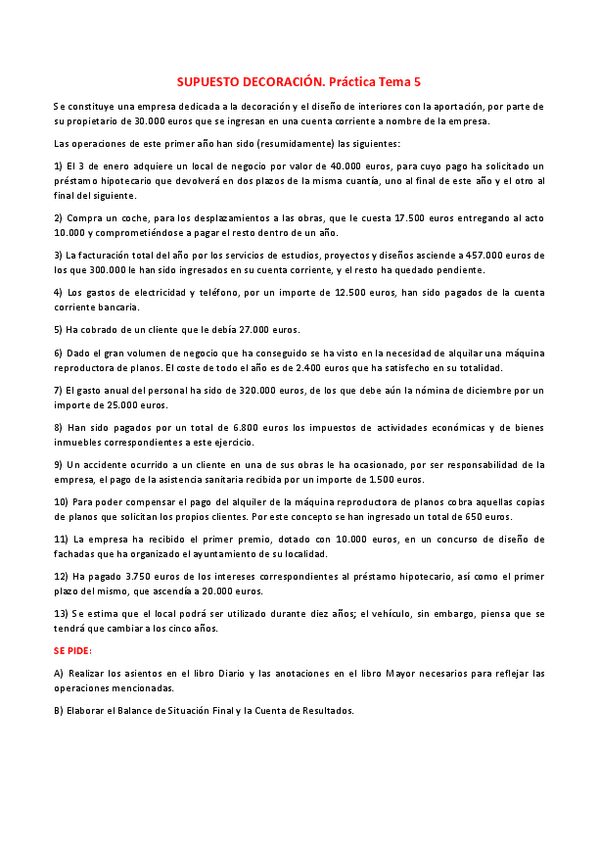 SUPUESTO DECORACIÓN. Práctica Tema 5

Se constituye una empresa dedicada a la decoración y el diseño de interiores con la aportación, por parte de su propietario de 30.000 euros que se ingresan en una cuenta corriente a nombre de la empresa.

Las operaciones de este primer año han sido (resumidamente) las siguientes:

1) El 3 de enero adquiere un local de negocio por valor de 40.000 euros, para cuyo pago ha solicitado un préstamo hipotecario que devolverá en dos plazos de la misma cuantía, uno al final de este año y el otro al final del siguiente.

2) Compra un coche, para los desplazamientos a las obras, que le cuesta 17.500 euros entregando al acto 10.000 y comprometiéndose a pagar el resto dentro de un año.

3) La facturación total del año por los servicios de estudios, proyectos y diseños asciende a 457.000 euros de los que 300.000 le han sido ingresados en su cuenta corriente, y el resto ha quedado pendiente.

4) Los gastos de electricidad y teléfono, por un importe de 12.500 euros, han sido pagados de la cuenta corriente bancaria.

5) Ha cobrado de un cliente que le debía 27.000 euros.

6) Dado el gran volumen de negocio que ha conseguido se ha visto en la necesidad de alquilar una máquina reproductora de planos. El coste de todo el año es de 2.400 euros que ha satisfecho en su totalidad.

7) El gasto anual del personal ha sido de 320.000 euros, de los que debe aún la nómina de diciembre por un importe de 25.000 euros.

8) Han sido pagados por un total de 6.800 euros los impuestos de actividades económicas y de bienes inmuebles correspondientes a este ejercicio.

9) Un accidente ocurrido a un cliente en una de sus obras le ha ocasionado, por ser responsabilidad de la empresa, el pago de la asistencia sanitaria recibida por un importe de 1.500 euros.

10) Para poder compensar el pago del alquiler de la máquina reproductora de planos cobra aquellas copias de planos que solicitan los propios clientes. Por este concepto se han ingresado un total de 650 euros.

11) La empresa ha recibido el primer premio, dotado con 10.000 euros, en un concurso de diseño de fachadas que ha organizado el ayuntamiento de su localidad.

12) Ha pagado 3.750 euros de los intereses correspondientes al préstamo hipotecario, así como el primer plazo del mismo, que ascendía a 20.000 euros.

13) Se estima que el local podrá ser utilizado durante diez años; el vehículo, sin embargo, piensa que se tendrá que cambiar a los cinco años.

SE PIDE:

A) Realizar los asientos en el libro Diario y las anotaciones en el libro Mayor necesarios para reflejar las operaciones mencionadas.

B) Elaborar el Balance de Situación Final y la Cuenta de Resultados.